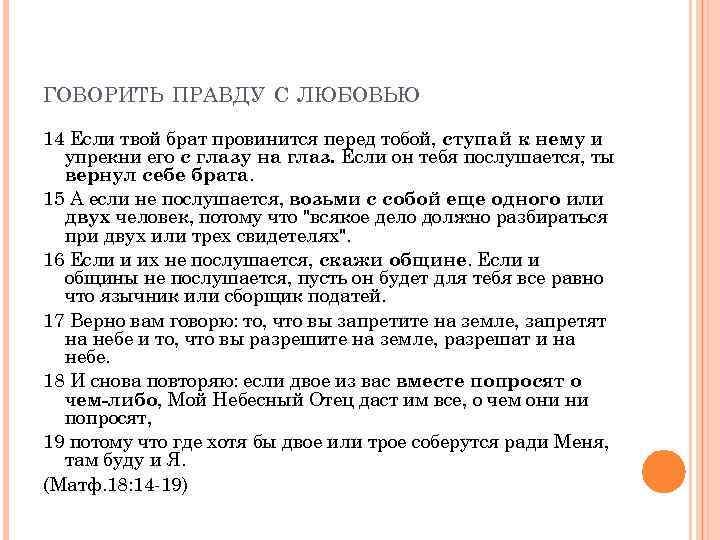 ГОВОРИТЬ ПРАВДУ С ЛЮБОВЬЮ

14 Если твой брат провинится перед тобой, ступай к нему и упрекни его с глазу на глаз. Если он тебя послушается, ты вернул себе брата.

15 А если не послушается, возьми с собой еще одного или двух человек, потому что "всякое дело должно разбираться при двух или трех свидетелях".

16 Если и их не послушается, скажи общине. Если и общины не послушается, пусть он будет для тебя все равно что язычник или сборщик податей.

17 Верно вам говорю: то, что вы запретите на земле, запретят на небе и то, что вы разрешите на земле, разрешат и на небе.

18 И снова повторяю: если двое из вас вместе попросят о чем-либо, Мой Небесный Отец даст им все, о чем они ни попросят,

19 потому что где хотя бы двое или трое соберутся ради Меня, там буду и Я.

(Матф.18:14-19)